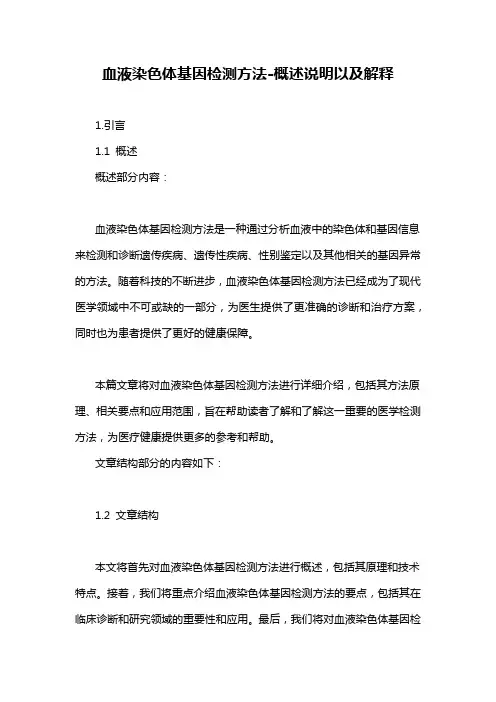 血液染色体基因检测方法-概述说明以及解释

1.引言

1.1 概述

概述部分内容：

血液染色体基因检测方法是一种通过分析血液中的染色体和基因信息来检测和诊断遗传疾病、遗传性疾病、性别鉴定以及其他相关的基因异常的方法。随着科技的不断进步，血液染色体基因检测方法已经成为了现代医学领域中不可或缺的一部分，为医生提供了更准确的诊断和治疗方案，同时也为患者提供了更好的健康保障。

本篇文章将对血液染色体基因检测方法进行详细介绍，包括其方法原理、相关要点和应用范围，旨在帮助读者了解和了解这一重要的医学检测方法，为医疗健康提供更多的参考和帮助。

文章结构部分的内容如下：

1.2 文章结构

本文将首先对血液染色体基因检测方法进行概述，包括其原理和技术特点。接着，我们将重点介绍血液染色体基因检测方法的要点，包括其在临床诊断和研究领域的重要性和应用。最后，我们将对血液染色体基因检